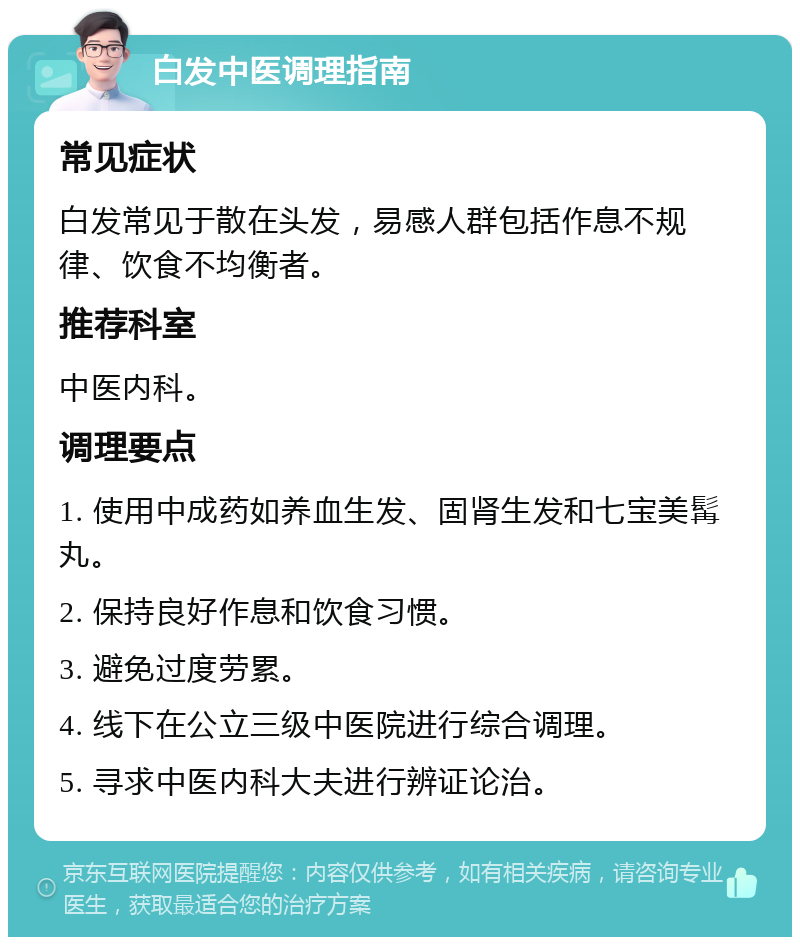 白发中医调理指南

常见症状

白发常见于散在头发，易感人群包括作息不规律、饮食不均衡者。

推荐科室

中医内科。

调理要点

1. 使用中成药如养血生发、固肾生发和七宝美髯丸。

2. 保持良好作息和饮食习惯。

3. 避免过度劳累。

4. 线下在公立三级中医院进行综合调理。

5. 寻求中医内科大夫进行辨证论治。

京东互联网医院提醒您：内容仅供参考，如有相关疾病，请咨询专业医生，获取最适合您的治疗方案